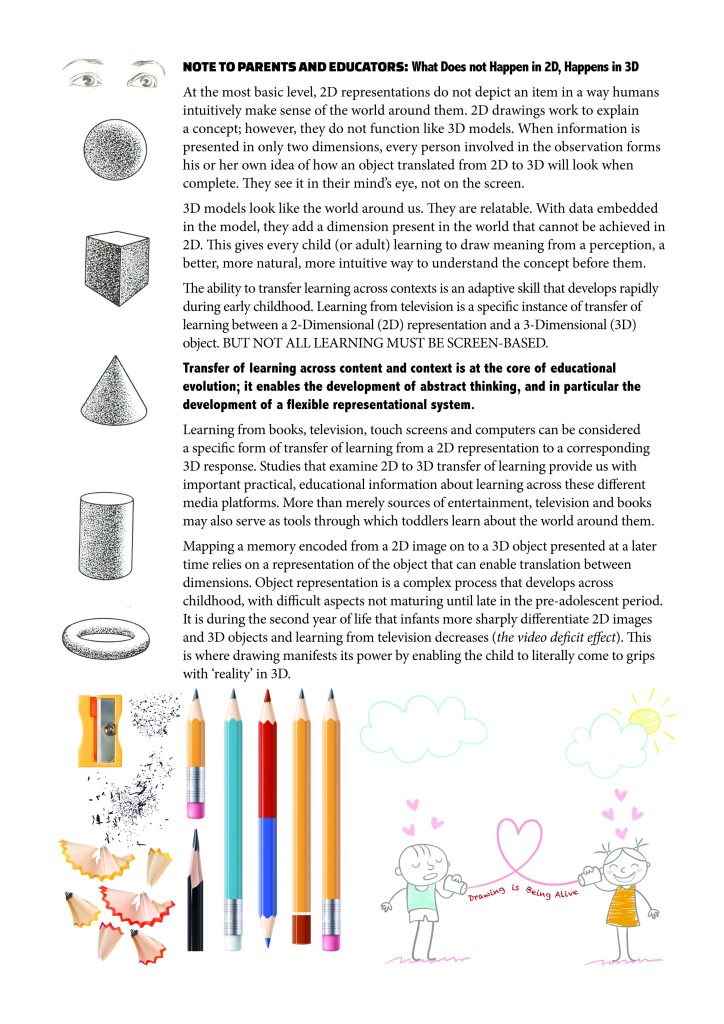 NOTE TO PARENTS AND EDUCATORS: What Does not Happen in 2D, Happens in 3D

At the most basic level, 2D representations do not depict an item in a way humans intuitively make sense of the world around them. 2D drawings work to explain a concept; however, they do not function like 3D models. When information is presented in only two dimensions, every person involved in the observation forms his or her own idea of how an object translated from 2D to 3D will look when complete. They see it in their mind's eye, not on the screen.

3D models look like the world around us. They are relatable. With data embedded in the model, they add a dimension present in the world that cannot be achieved in 2D. This gives every child (or adult) learning to draw meaning from a perception, a better, more natural, more intuitive way to understand the concept before them.

The ability to transfer learning across contexts is an adaptive skill that develops rapidly during early childhood. Learning from television is a specific instance of transfer of learning between a 2-Dimensional (2D) representation and a 3-Dimensional (3D) object. BUT NOT ALL LEARNING MUST BE SCREEN-BASED.

Transfer of learning across content and context is at the core of educational evolution; it enables the development of abstract thinking, and in particular the development of a flexible representational system.

Learning from books, television, touch screens and computers can be considered a specific form of transfer of learning from a 2D representation to a corresponding 3D response. Studies that examine 2D to 3D transfer of learning provide us with important practical, educational information about learning across these different media platforms. More than merely sources of entertainment, television and books may also serve as tools through which toddlers learn about the world around them.

Mapping a memory encoded from a 2D image on to a 3D object presented at a later time relies on a representation of the object that can enable translation between dimensions. Object representation is a complex process that develops across childhood, with difficult aspects not maturing until late in the pre-adolescent period. It is during the second year of life that infants more sharply differentiate 2D images and 3D objects and learning from television decreases (the video deficit effect). This is where drawing manifests its power by enabling the child to literally come to grips with 'reality' in 3D.

Drawing is Being Alive